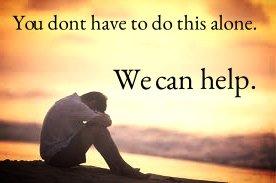 You dont have to do this alone.

We can help.